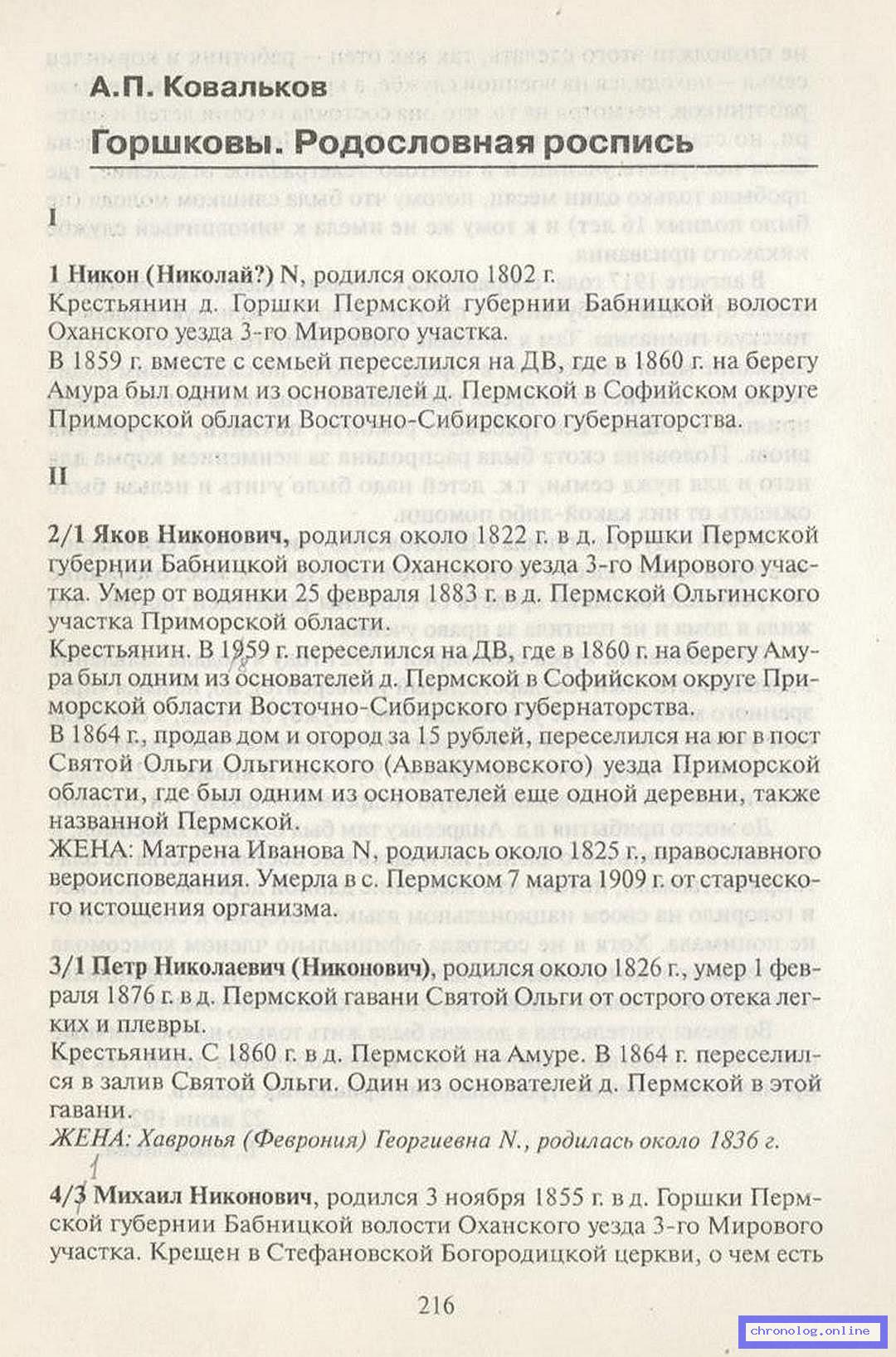 А.П. Ковальков

Горшковы. Родословная роспись

I

1 Никон (Николай?) N, родился около 1802 г.
Крестьянин д. Горшки Пермской губернии Бабницкой волости Оханского уезда 3-го Мирового участка.
В 1859 г. вместе с семьей переселился на ДВ, где в 1860 г. на берегу Амура был одним из основателей д. Пермской в Софийском округе Приморской области Восточно-Сибирского губернаторства.

II

2/1 Яков Никонович, родился около 1822 г. в д. Горшки Пермской губернии Бабницкой волости Оханского уезда 3-го Мирового участка. Умер от водянки 25 февраля 1883 г. в д. Пермской Ольгинского участка Приморской области.
Крестьянин. В 1959 г. переселился на ДВ, где в 1860 г. на берегу Амура был одним из основателей д. Пермской в Софийском округе Приморской области Восточно-Сибирского губернаторства.
В 1864 г., продав дом и огород за 15 рублей, переселился на юг в пост Святой Ольги Ольгинского (Аввакумовского) уезда Приморской области, где был одним из основателей еще одной деревни, также названной Пермской.
ЖЕНА: Матрена Иванова N, родилась около 1825 г., православного вероисповедания. Умерла в с. Пермском 7 марта 1909 г. от старческого истощения организма.

3/1 Петр Николаевич (Никонович), родился около 1826 г., умер 1 февраля 1876 г. в д. Пермской гавани Святой Ольги от острого отека легких и плевры.
Крестьянин. С 1860 г. в д. Пермской на Амуре. В 1864 г. переселился в залив Святой Ольги. Один из основателей д. Пермской в этой гавани.
ЖЕНА: Хавронья (Феврония) Георгиевна N., родилась около 1836 г.

4/3 Михаил Никонович, родился 3 ноября 1855 г. в д. Горшки Пермской губернии Бабницкой волости Оханского уезда 3-го Мирового участка. Крещен в Стефановской Богородицкой церкви, о чем есть

216

chronolog.online